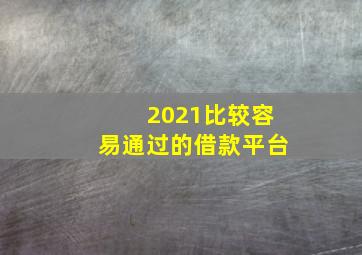 2021比较容易通过的借款平台